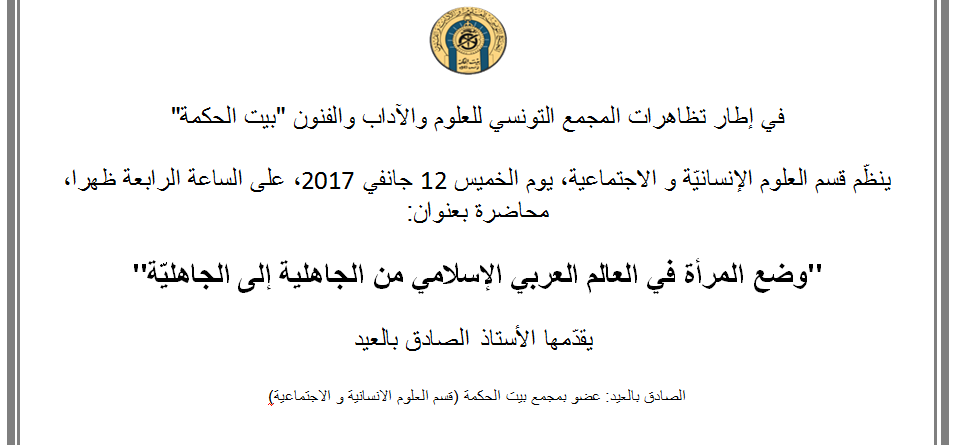 في إطار تظاهرات المجمع التونسي للعلوم والآداب والفنون "بيت الحكمة"

ينظّم قسم العلوم الإنسانيّة و الاجتماعية، يوم الخميس 12 جانفي 2017، على الساعة الرابعة ظهرا، محاضرة بعنوان:

"وضع المرأة في العالم العربي الإسلامي من الجاهلية إلى الجاهليّة"

يقدّمها الأستاذ الصادق بالعيد

الصادق بالعيد: عضو بمجمع بيت الحكمة (قسم العلوم الانسانية و الاجتماعية)